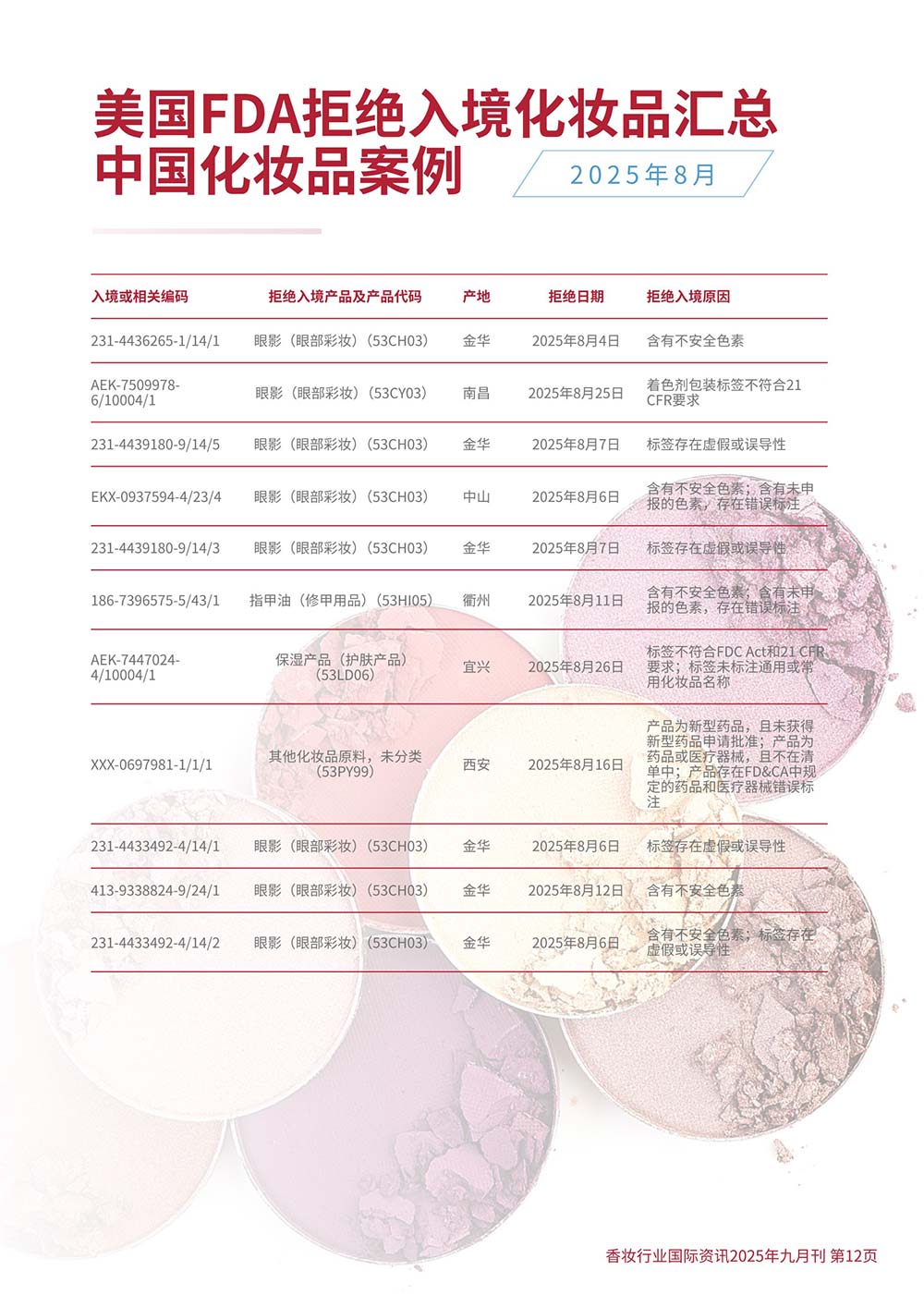 美国FDA拒绝入境化妆品汇总
中国化妆品案例

2025年8月

| 入境或相关编码 | 拒绝入境产品及产品代码 | 产地 | 拒绝日期 | 拒绝入境原因 |
|---|---|---|---|---|
| 231-4436265-1/14/1 | 眼影（眼部彩妆）（53CH03） | 金华 | 2025年8月4日 | 含有不安全色素 |
| AEK-7509978-6/10004/1 | 眼影（眼部彩妆）（53CY03） | 南昌 | 2025年8月25日 | 着色剂包装标签不符合21 CFR要求 |
| 231-4439180-9/14/5 | 眼影（眼部彩妆）（53CH03） | 金华 | 2025年8月7日 | 标签存在虚假或误导性 |
| EKX-0937594-4/23/4 | 眼影（眼部彩妆）（53CH03） | 中山 | 2025年8月6日 | 含有不安全色素；含有未申报的色素，存在错误标注 |
| 231-4439180-9/14/3 | 眼影（眼部彩妆）（53CH03） | 金华 | 2025年8月7日 | 标签存在虚假或误导性 |
| 186-7396575-5/43/1 | 指甲油（修甲用品）（53HI05） | 衢州 | 2025年8月11日 | 含有不安全色素；含有未申报的色素，存在错误标注 |
| AEK-7447024-4/10004/1 | 保湿产品（护肤产品）（53LD06） | 宜兴 | 2025年8月26日 | 标签不符合FDC Act和21 CFR要求；标签未标注通用或常用化妆品名称 |
| XXX-0697981-1/1/1 | 其他化妆品原料，未分类（53PY99） | 西安 | 2025年8月16日 | 产品为新型药品，且未获得新型药品申请批准；产品为药品或医疗器械，且不在清单中；产品存在FD&CA中规定的药品和医疗器械错误标注 |
| 231-4433492-4/14/1 | 眼影（眼部彩妆）（53CH03） | 金华 | 2025年8月6日 | 标签存在虚假或误导性 |
| 413-9338824-9/24/1 | 眼影（眼部彩妆）（53CH03） | 金华 | 2025年8月12日 | 含有不安全色素 |
| 231-4433492-4/14/2 | 眼影（眼部彩妆）（53CH03） | 金华 | 2025年8月6日 | 含有不安全色素；标签存在虚假或误导性 |

香妆行业国际资讯2025年九月刊 第12页